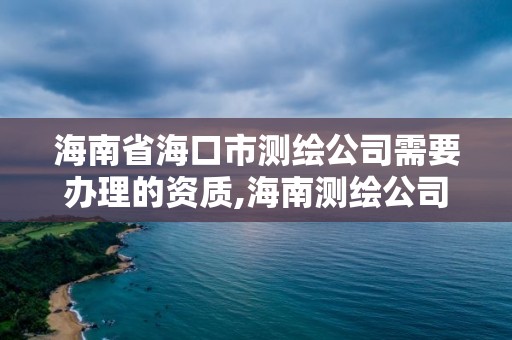 海南省海口市测绘公司需要办理的资质,海南测绘公司